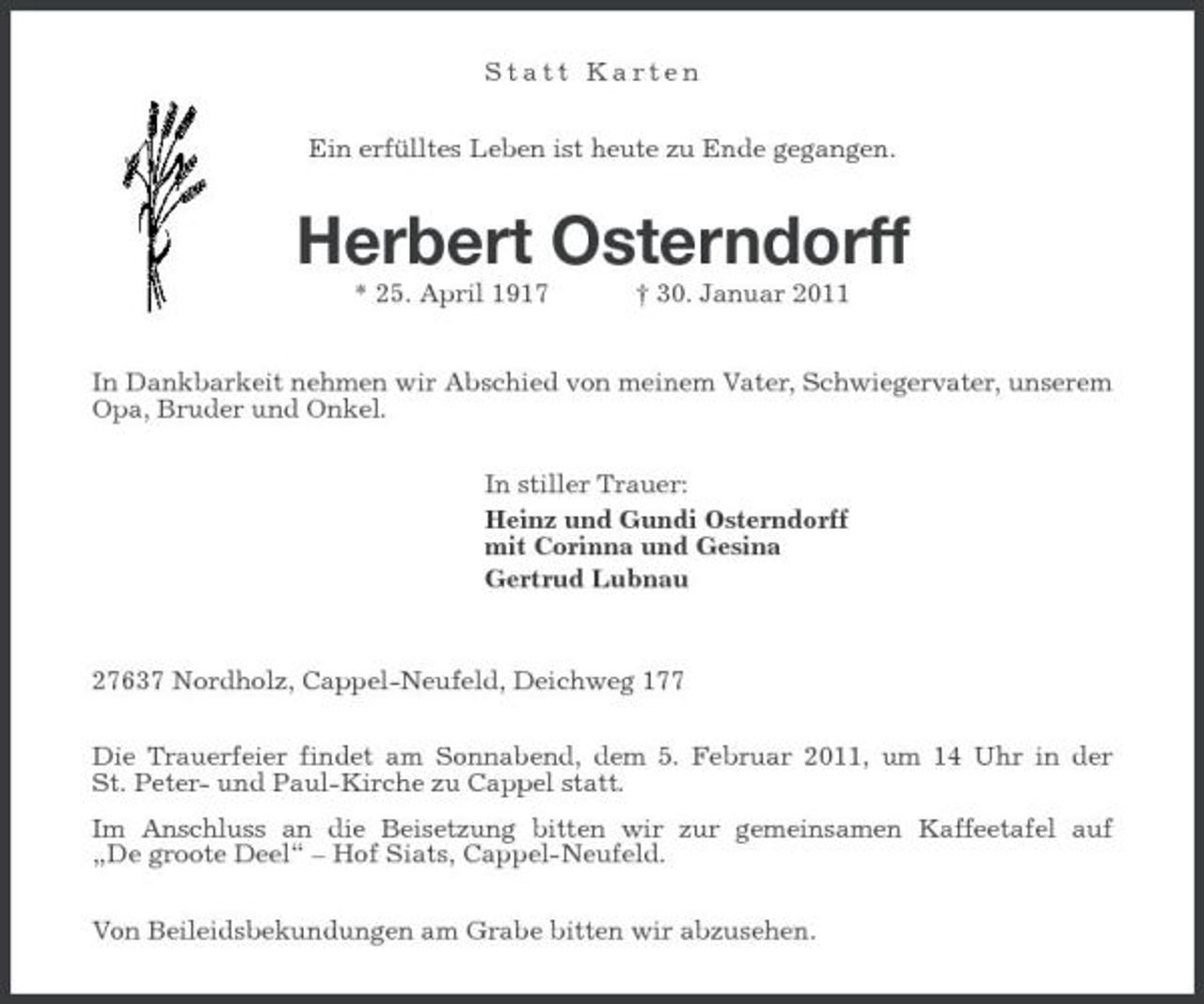 Statt Karten

Ein erfülltes Leben ist heute zu Ende gegangen.

Herbert Osterndorff

* 25. April 1917 † 30. Januar 2011

In Dankbarkeit nehmen wir Abschied von meinem Vater, Schwiegervater, unserem Opa, Bruder und Onkel.

In stiller Trauer:
Heinz und Gundi Osterndorff
mit Corinna und Gesina
Gertrud Lubnau

27637 Nordholz, Cappel-Neufeld, Deichweg 177

Die Trauerfeier findet am Sonnabend, dem 5. Februar 2011, um 14 Uhr in der St. Peter- und Paul-Kirche zu Cappel statt.

Im Anschluss an die Beisetzung bitten wir zur gemeinsamen Kaffeetafel auf „De groote Deel“ – Hof Siats, Cappel-Neufeld.

Von Beileidsbekundungen am Grabe bitten wir abzusehen.